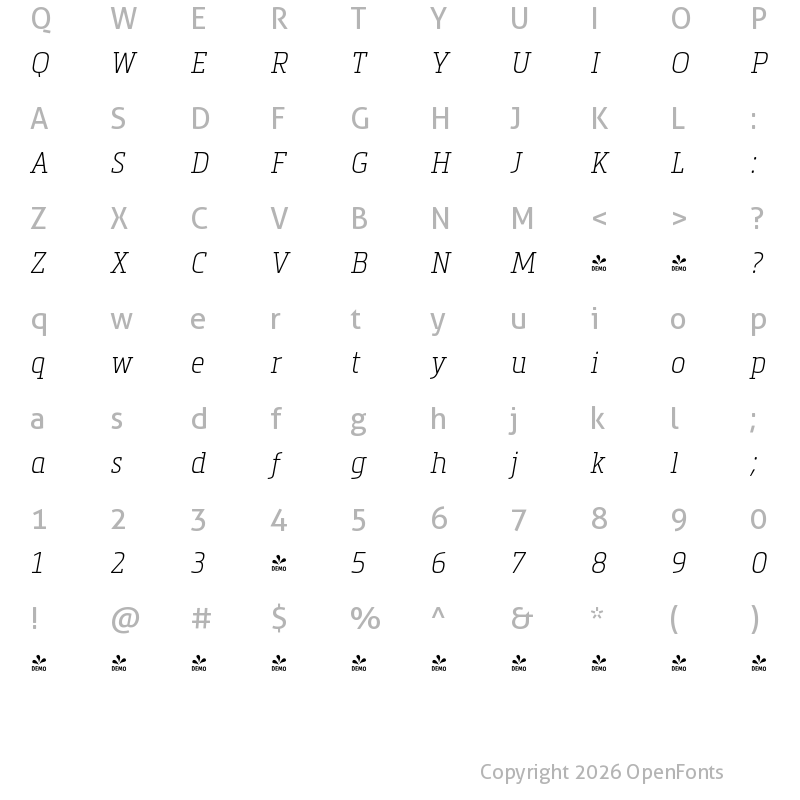 Q W E R T Y U I O P
Q W E R T Y U I O P

A S D F G H J K L :
A S D F G H J K L :

Z X C V B N M < > ?
Z X C V B N M DEMO DEMO ?

q w e r t y u i o p
q w e r t y u i o p

a s d f g h j k l ;
a s d f g h j k l ;

1 2 3 4 5 6 7 8 9 0
1 2 3 DEMO 5 6 7 8 9 0

! @ # $ % ^ & * ( )
DEMO DEMO DEMO DEMO DEMO DEMO DEMO DEMO DEMO DEMO

Copyright 2026 OpenFonts